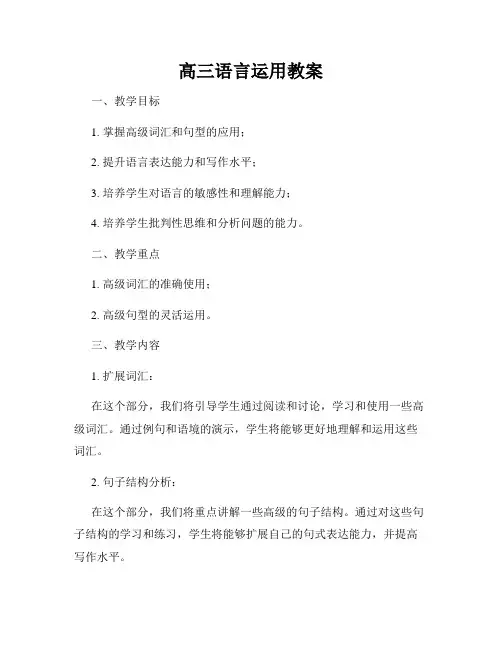 高三语言运用教案

一、教学目标

1. 掌握高级词汇和句型的应用；

2. 提升语言表达能力和写作水平；

3. 培养学生对语言的敏感性和理解能力；

4. 培养学生批判性思维和分析问题的能力。

二、教学重点

1. 高级词汇的准确使用；

2. 高级句型的灵活运用。

三、教学内容

1. 扩展词汇：

在这个部分，我们将引导学生通过阅读和讨论，学习和使用一些高级词汇。通过例句和语境的演示，学生将能够更好地理解和运用这些词汇。

2. 句子结构分析：

在这个部分，我们将重点讲解一些高级的句子结构。通过对这些句子结构的学习和练习，学生将能够扩展自己的句式表达能力，并提高写作水平。